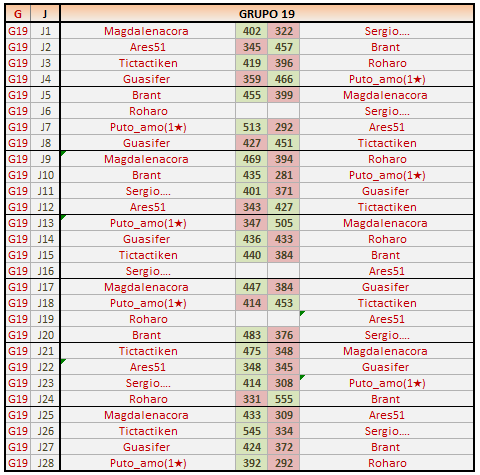 | G | J | GRUPO 19 | | | |
|---|---|---|---|---|---|
| G19 | J1 | Magdalenacora | 402 | 322 | Sergio.... |
| G19 | J2 | Ares51 | 345 | 457 | Brant |
| G19 | J3 | Tictactiken | 419 | 396 | Roharo |
| G19 | J4 | Guasifer | 359 | 466 | Puto_amo(1★) |
| G19 | J5 | Brant | 455 | 399 | Magdalenacora |
| G19 | J6 | Roharo | | | Sergio.... |
| G19 | J7 | Puto_amo(1★) | 513 | 292 | Ares51 |
| G19 | J8 | Guasifer | 427 | 451 | Tictactiken |
| G19 | J9 | Magdalenacora | 469 | 394 | Roharo |
| G19 | J10 | Brant | 435 | 281 | Puto_amo(1★) |
| G19 | J11 | Sergio.... | 401 | 371 | Guasifer |
| G19 | J12 | Ares51 | 343 | 427 | Tictactiken |
| G19 | J13 | Puto_amo(1★) | 347 | 505 | Magdalenacora |
| G19 | J14 | Guasifer | 436 | 433 | Roharo |
| G19 | J15 | Tictactiken | 440 | 384 | Brant |
| G19 | J16 | Sergio.... | | | Ares51 |
| G19 | J17 | Magdalenacora | 447 | 384 | Guasifer |
| G19 | J18 | Puto_amo(1★) | 414 | 453 | Tictactiken |
| G19 | J19 | Roharo | | | Ares51 |
| G19 | J20 | Brant | 483 | 376 | Sergio.... |
| G19 | J21 | Tictactiken | 475 | 348 | Magdalenacora |
| G19 | J22 | Ares51 | 348 | 345 | Guasifer |
| G19 | J23 | Sergio.... | 414 | 308 | Puto_amo(1★) |
| G19 | J24 | Roharo | 331 | 555 | Brant |
| G19 | J25 | Magdalenacora | 433 | 309 | Ares51 |
| G19 | J26 | Tictactiken | 545 | 334 | Sergio.... |
| G19 | J27 | Guasifer | 424 | 372 | Brant |
| G19 | J28 | Puto_amo(1★) | 392 | 292 | Roharo |